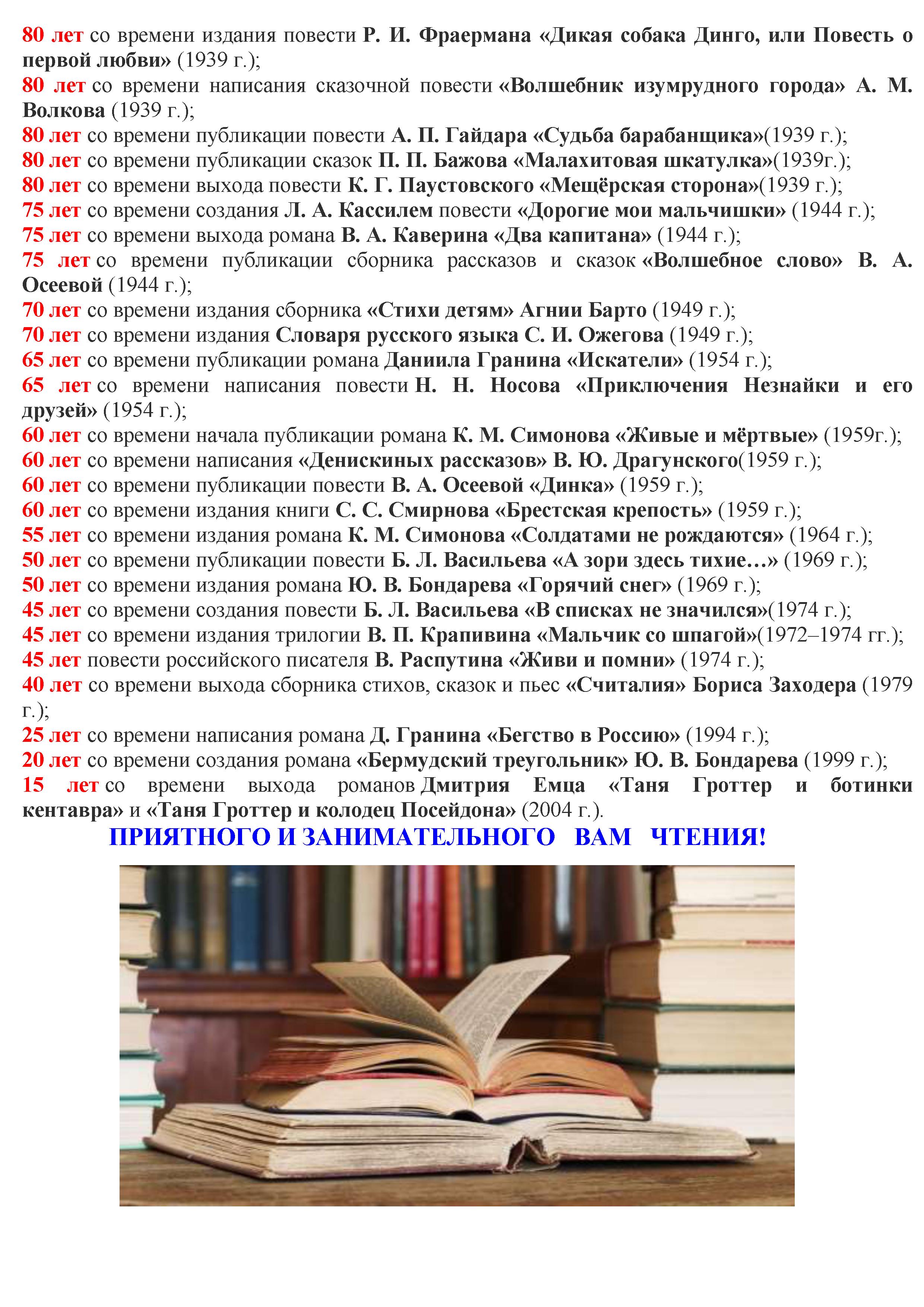 80 лет со времени издания повести Р. И. Фраермана «Дикая собака Динго, или Повесть о первой любви» (1939 г.);
80 лет со времени написания сказочной повести «Волшебник изумрудного города» А. М. Волкова (1939 г.);
80 лет со времени публикации повести А. П. Гайдара «Судьба барабанщика»(1939 г.);
80 лет со времени публикации сказок П. П. Бажова «Малахитовая шкатулка»(1939г.);
80 лет со времени выхода повести К. Г. Паустовского «Мещёрская сторона»(1939 г.);
75 лет со времени создания Л. А. Кассилем повести «Дорогие мои мальчишки» (1944 г.);
75 лет со времени выхода романа В. А. Каверина «Два капитана» (1944 г.);
75 лет со времени публикации сборника рассказов и сказок «Волшебное слово» В. А. Осеевой (1944 г.);
70 лет со времени издания сборника «Стихи детям» Агнии Барто (1949 г.);
70 лет со времени издания Словаря русского языка С. И. Ожегова (1949 г.);
65 лет со времени публикации романа Даниила Гранина «Искатели» (1954 г.);
65 лет со времени написания повести Н. Н. Носова «Приключения Незнайки и его друзей» (1954 г.);
60 лет со времени начала публикации романа К. М. Симонова «Живые и мёртвые» (1959г.);
60 лет со времени написания «Денискиных рассказов» В. Ю. Драгунского(1959 г.);
60 лет со времени публикации повести В. А. Осеевой «Динка» (1959 г.);
60 лет со времени издания книги С. С. Смирнова «Брестская крепость» (1959 г.);
55 лет со времени издания романа К. М. Симонова «Солдатами не рождаются» (1964 г.);
50 лет со времени публикации повести Б. Л. Васильева «А зори здесь тихие…» (1969 г.);
50 лет со времени издания романа Ю. В. Бондарева «Горячий снег» (1969 г.);
45 лет со времени создания повести Б. Л. Васильева «В списках не значился»(1974 г.);
45 лет со времени издания трилогии В. П. Крапивина «Мальчик со шпагой»(1972–1974 гг.);
45 лет повести российского писателя В. Распутина «Живи и помни» (1974 г.);
40 лет со времени выхода сборника стихов, сказок и пьес «Считалия» Бориса Заходера (1979 г.);
25 лет со времени написания романа Д. Гранина «Бегство в Россию» (1994 г.);
20 лет со времени создания романа «Бермудский треугольник» Ю. В. Бондарева (1999 г.);
15 лет со времени выхода романов Дмитрия Емца «Таня Гроттер и ботинки кентавра» и «Таня Гроттер и колодец Посейдона» (2004 г.).

ПРИЯТНОГО И ЗАНИМАТЕЛЬНОГО ВАМ ЧТЕНИЯ!